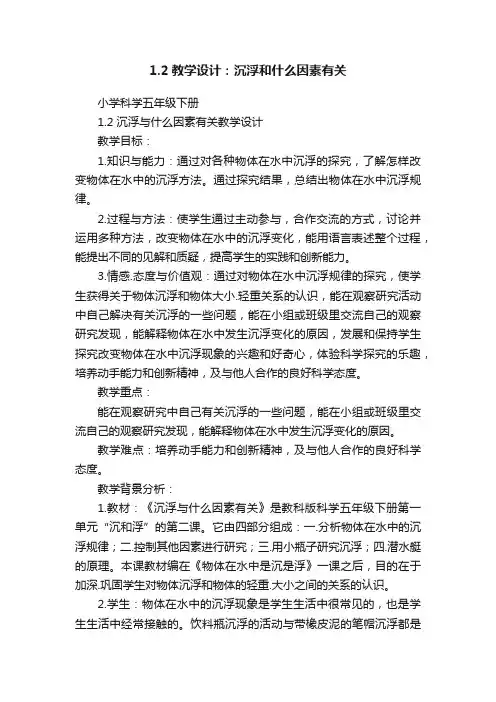 1.2 教学设计：沉浮和什么因素有关

小学科学五年级下册

1.2 沉浮与什么因素有关教学设计

教学目标：

1.知识与能力：通过对各种物体在水中沉浮的探究，了解怎样改变物体在水中的沉浮方法。通过探究结果，总结出物体在水中沉浮规律。

2.过程与方法：使学生通过主动参与，合作交流的方式，讨论并运用多种方法，改变物体在水中的沉浮变化，能用语言表述整个过程，能提出不同的见解和质疑，提高学生的实践和创新能力。

3.情感.态度与价值观：通过对物体在水中沉浮规律的探究，使学生获得关于物体沉浮和物体大小.轻重关系的认识，能在观察研究活动中自己解决有关沉浮的一些问题，能在小组或班级里交流自己的观察研究发现，能解释物体在水中发生沉浮变化的原因，发展和保持学生探究改变物体在水中沉浮现象的兴趣和好奇心，体验科学探究的乐趣，培养动手能力和创新精神，及与他人合作的良好科学态度。

教学重点：

能在观察研究中自己有关沉浮的一些问题，能在小组或班级里交流自己的观察研究发现，能解释物体在水中发生沉浮变化的原因。

教学难点：培养动手能力和创新精神，及与他人合作的良好科学态度。

教学背景分析：

1.教材：《沉浮与什么因素有关》是教科版科学五年级下册第一单元“沉和浮”的第二课。它由四部分组成：一.分析物体在水中的沉浮规律；二.控制其他因素进行研究；三.用小瓶子研究沉浮；四.潜水艇的原理。本课教材编在《物体在水中是沉是浮》一课之后，目的在于加深.巩固学生对物体沉浮和物体的轻重.大小之间的关系的认识。

2.学生：物体在水中的沉浮现象是学生生活中很常见的，也是学生生活中经常接触的。饮料瓶沉浮的活动与带橡皮泥的笔帽沉浮都是